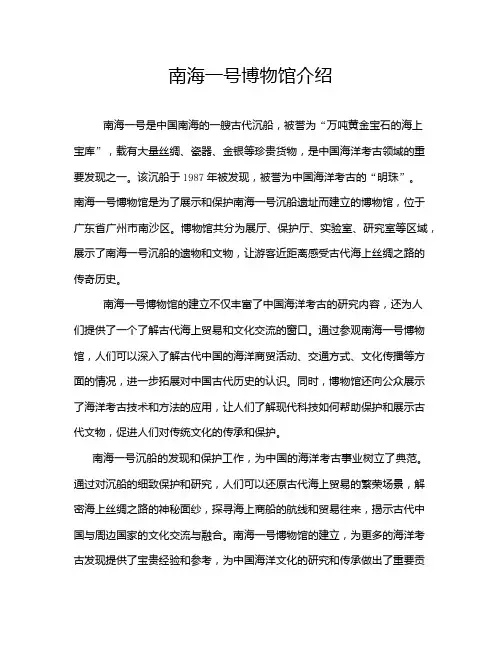 南海一号博物馆介绍

南海一号是中国南海的一艘古代沉船，被誉为“万吨黄金宝石的海上宝库”，载有大量丝绸、瓷器、金银等珍贵货物，是中国海洋考古领域的重要发现之一。该沉船于1987年被发现，被誉为中国海洋考古的“明珠”。南海一号博物馆是为了展示和保护南海一号沉船遗址而建立的博物馆，位于广东省广州市南沙区。博物馆共分为展厅、保护厅、实验室、研究室等区域，展示了南海一号沉船的遗物和文物，让游客近距离感受古代海上丝绸之路的传奇历史。

南海一号博物馆的建立不仅丰富了中国海洋考古的研究内容，还为人们提供了一个了解古代海上贸易和文化交流的窗口。通过参观南海一号博物馆，人们可以深入了解古代中国的海洋商贸活动、交通方式、文化传播等方面的情况，进一步拓展对中国古代历史的认识。同时，博物馆还向公众展示了海洋考古技术和方法的应用，让人们了解现代科技如何帮助保护和展示古代文物，促进人们对传统文化的传承和保护。

南海一号沉船的发现和保护工作，为中国的海洋考古事业树立了典范。通过对沉船的细致保护和研究，人们可以还原古代海上贸易的繁荣场景，解密海上丝绸之路的神秘面纱，探寻海上商船的航线和贸易往来，揭示古代中国与周边国家的文化交流与融合。南海一号博物馆的建立，为更多的海洋考古发现提供了宝贵经验和参考，为中国海洋文化的研究和传承做出了重要贡